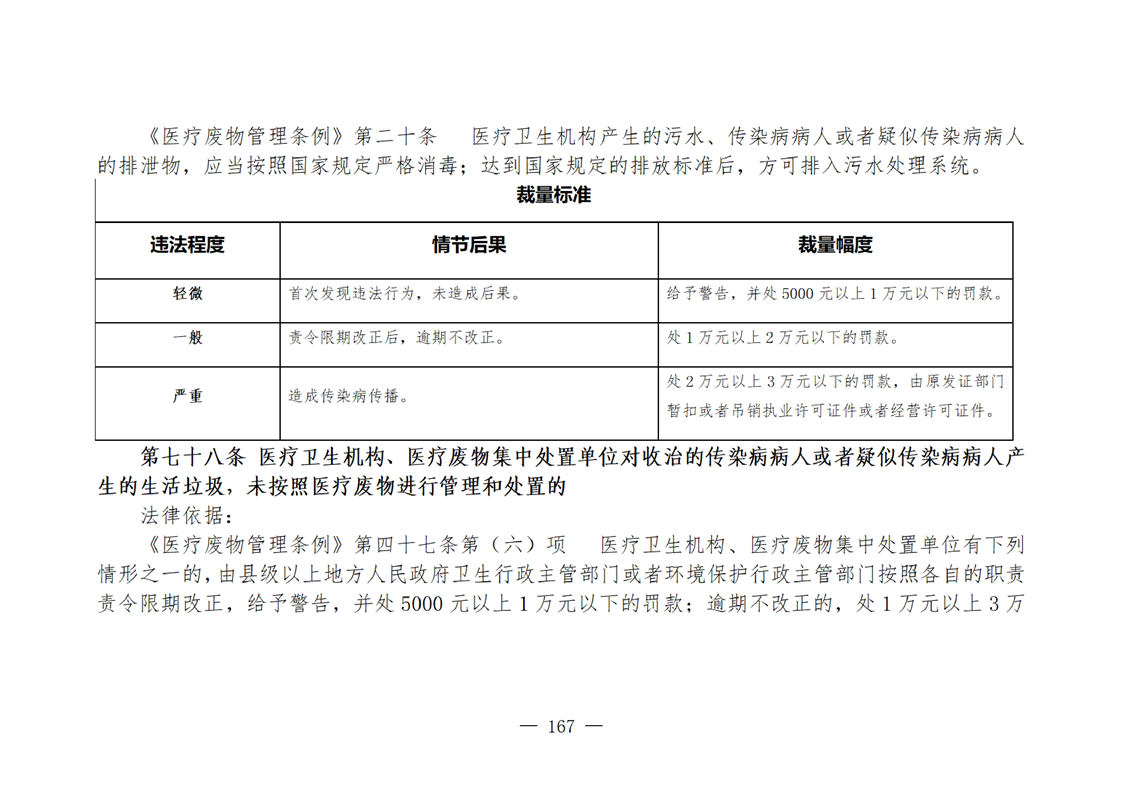 《医疗废物管理条例》第二十条　医疗卫生机构产生的污水、传染病病人或者疑似传染病病人的排泄物，应当按照国家规定严格消毒；达到国家规定的排放标准后，方可排入污水处理系统。

裁量标准

| 违法程度 | 情节后果 | 裁量幅度 |
|---|---|---|
| 轻微 | 首次发现违法行为，未造成后果。 | 给予警告，并处5000元以上1万元以下的罚款。 |
| 一般 | 责令限期改正后，逾期不改正。 | 处1万元以上2万元以下的罚款。 |
| 严重 | 造成传染病传播。 | 处2万元以上3万元以下的罚款，由原发证部门暂扣或者吊销执业许可证件或者经营许可证件。 |

第七十八条 医疗卫生机构、医疗废物集中处置单位对收治的传染病病人或者疑似传染病病人产生的生活垃圾，未按照医疗废物进行管理和处置的

法律依据：

《医疗废物管理条例》第四十七条第（六）项　医疗卫生机构、医疗废物集中处置单位有下列情形之一的，由县级以上地方人民政府卫生行政主管部门或者环境保护行政主管部门按照各自的职责责令限期改正，给予警告，并处5000元以上1万元以下的罚款；逾期不改正的，处1万元以上3万

— 167 —